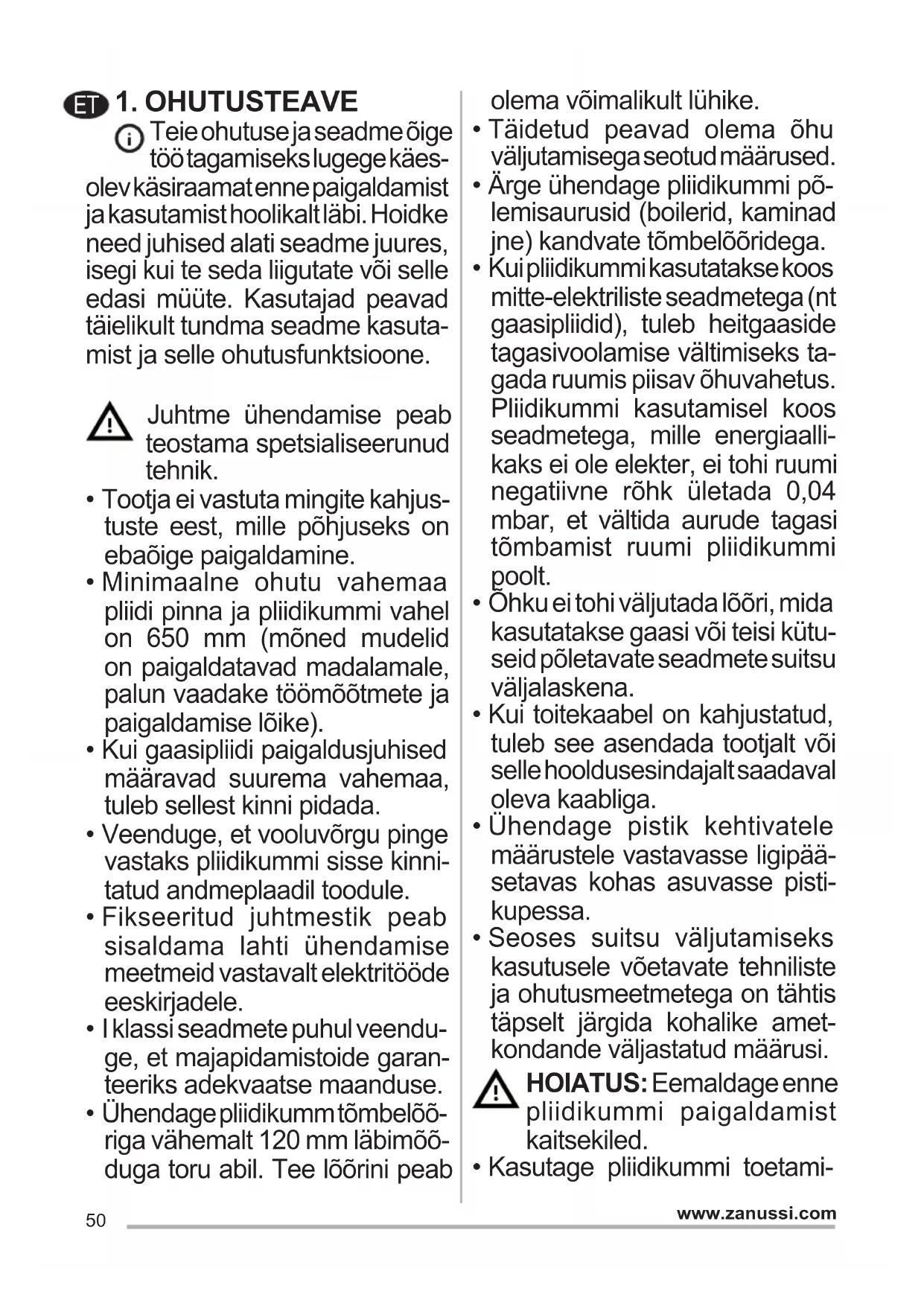 ET 1. OHUTUSTEAVE

Teie ohutuse ja seadme õige töö tagamiseks lugege käesolev käsiraamat enne paigaldamist ja kasutamist hoolikalt läbi. Hoidke need juhised alati seadme juures, isegi kui te seda liigutate või selle edasi müüte. Kasutajad peavad täielikult tundma seadme kasutamist ja selle ohutusfunktsioone.

Juhtme ühendamise peab teostama spetsialiseerunud tehnik.

• Tootja ei vastuta mingite kahjustuste eest, mille põhjuseks on ebaõige paigaldamine.
• Minimaalne ohutu vahemaa pliidi pinna ja pliidikummi vahel on 650 mm (mõned mudelid on paigaldatavad madalamale, palun vaadake töömõõtmete ja paigaldamise lõike).
• Kui gaasipliidi paigaldusjuhised määravad suurema vahemaa, tuleb sellest kinni pidada.
• Veenduge, et vooluvõrgu pinge vastaks pliidikummi sisse kinnitatud andmeplaadil toodule.
• Fikseeritud juhtmestik peab sisaldama lahti ühendamise meetmeid vastavalt elektritööde eeskirjadele.
• I klassi seadmete puhul veenduge, et majapidamistoide garanteeriks adekvaatse maanduse.
• Ühendage pliidikumm tõmbelõõriga vähemalt 120 mm läbimõõduga toru abil. Tee lõõrini peab olema võimalikult lühike.
• Täidetud peavad olema õhu väljutamisega seotud määrused.
• Ärge ühendage pliidikummi põlemisaurusid (boilerid, kaminad jne) kandvate tõmbelõõridega.
• Kui pliidikummi kasutatakse koos mitte-elektriliste seadmetega (nt gaasipliidid), tuleb heitgaaside tagasivoolamise vältimiseks tagada ruumis piisav õhuvahetus. Pliidikummi kasutamisel koos seadmetega, mille energiaallikaks ei ole elekter, ei tohi ruumi negatiivne rõhk ületada 0,04 mbar, et vältida aurude tagasi tõmbamist ruumi pliidikummi poolt.
• Õhku ei tohi väljutada lõõri, mida kasutatakse gaasi või teisi kütuseid põletavate seadmete suitsu väljalaskena.
• Kui toitekaabel on kahjustatud, tuleb see asendada tootjalt või selle hooldusesindajalt saadaval oleva kaabliga.
• Ühendage pistik kehtivatele määrustele vastavasse ligipääsetavas kohas asuvasse pistikupessa.
• Seoses suitsu väljutamiseks kasutusele võetavate tehniliste ja ohutusmeetmetega on tähtis täpselt järgida kohalike ametkondande väljastatud määrusi.

HOIATUS: Eemaldage enne pliidikummi paigaldamist kaitsekiled.

• Kasutage pliidikummi toetami-

50 www.zanussi.com